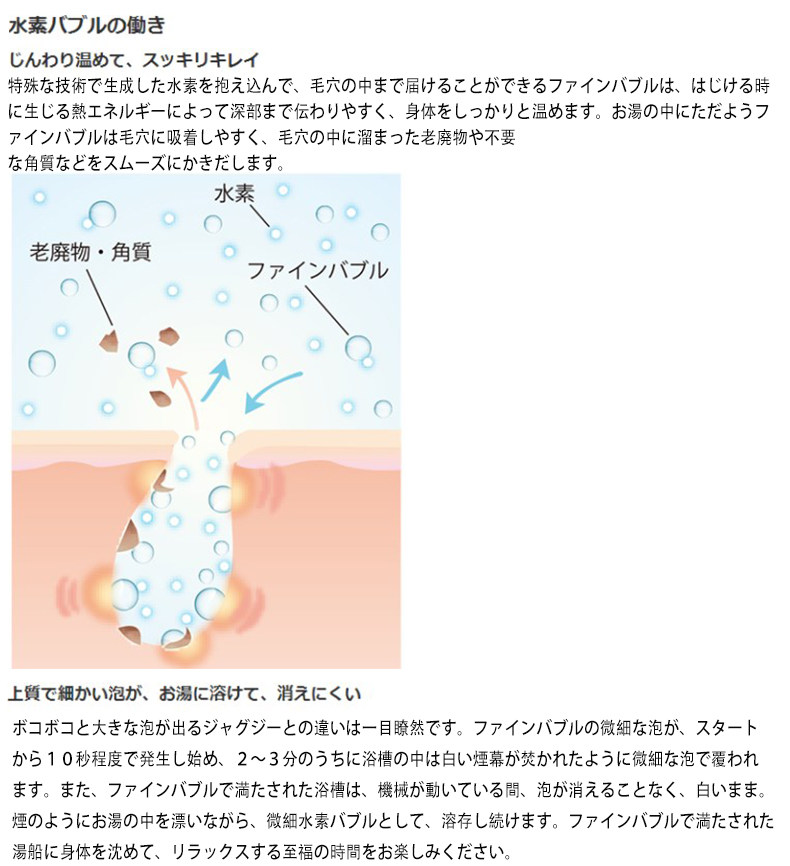 水素バブルの働き

じんわり温めて、スッキリキレイ

特殊な技術で生成した水素を抱え込んで、毛穴の中まで届けることができるファインバブルは、はじける時に生じる熱エネルギーによって深部まで伝わりやすく、身体をしっかりと温めます。お湯の中にただようファインバブルは毛穴に吸着しやすく、毛穴の中に溜まった老廃物や不要な角質などをスムーズにかきだします。

水素

老廃物・角質

ファインバブル

上質で細かい泡が、お湯に溶けて、消えにくい

ボコボコと大きな泡が出るジャグジーとの違いは一目瞭然です。ファインバブルの微細な泡が、スタートから１０秒程度で発生し始め、２～３分のうちに浴槽の中は白い煙幕が焚かれたように微細な泡で覆われます。また、ファインバブルで満たされた浴槽は、機械が動いている間、泡が消えることなく、白いまま。煙のようにお湯の中を漂いながら、微細水素バブルとして、溶存し続けます。ファインバブルで満たされた湯船に身体を沈めて、リラックスする至福の時間をお楽しみください。